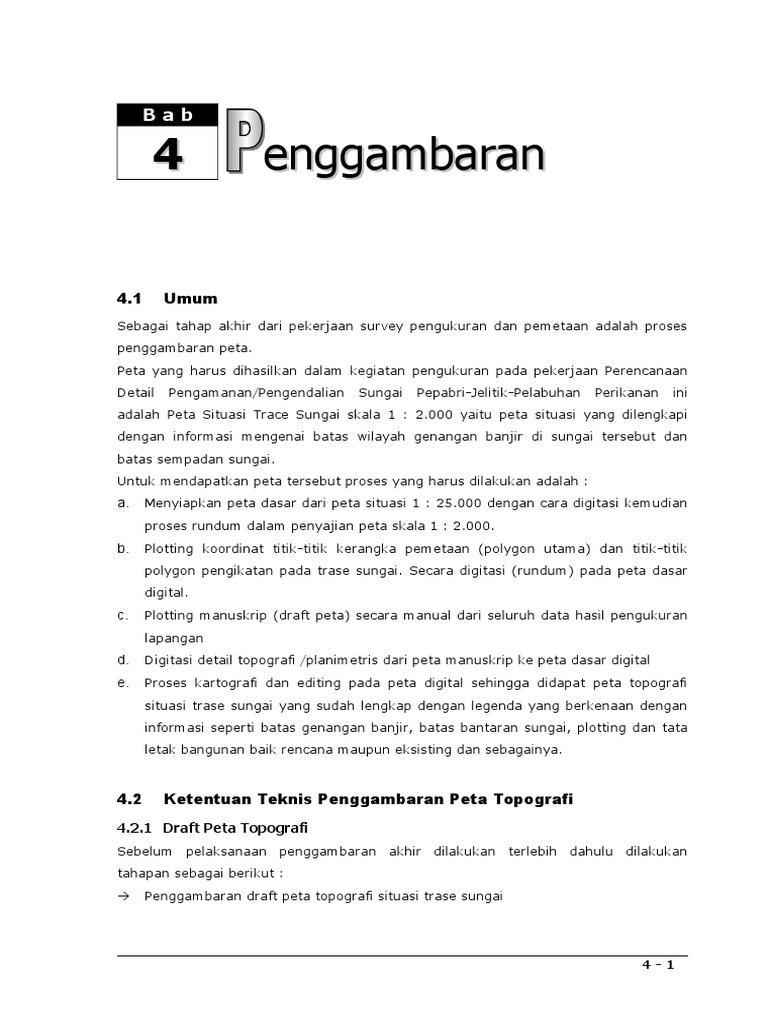 Bab

4

Penggambaran

4.1 Umum

Sebagai tahap akhir dari pekerjaan survey pengukuran dan pemetaan adalah proses penggambaran peta.

Peta yang harus dihasilkan dalam kegiatan pengukuran pada pekerjaan Perencanaan Detail Pengamanan/Pengendalian Sungai Pepabri-Jelitik-Pelabuhan Perikanan ini adalah Peta Situasi Trace Sungai skala 1 : 2.000 yaitu peta situasi yang dilengkapi dengan informasi mengenai batas wilayah genangan banjir di sungai tersebut dan batas sempadan sungai.

Untuk mendapatkan peta tersebut proses yang harus dilakukan adalah :

a. Menyiapkan peta dasar dari peta situasi 1 : 25.000 dengan cara digitasi kemudian proses rundum dalam penyajian peta skala 1 : 2.000.

b. Plotting koordinat titik-titik kerangka pemetaan (polygon utama) dan titik-titik polygon pengikatan pada trase sungai. Secara digitasi (rundum) pada peta dasar digital.

c. Plotting manuskrip (draft peta) secara manual dari seluruh data hasil pengukuran lapangan

d. Digitasi detail topografi /planimetris dari peta manuskrip ke peta dasar digital

e. Proses kartografi dan editing pada peta digital sehingga didapat peta topografi situasi trase sungai yang sudah lengkap dengan legenda yang berkenaan dengan informasi seperti batas genangan banjir, batas bantaran sungai, plotting dan tata letak bangunan baik rencana maupun eksisting dan sebagainya.

4.2 Ketentuan Teknis Penggambaran Peta Topografi

4.2.1 Draft Peta Topografi

Sebelum pelaksanaan penggambaran akhir dilakukan terlebih dahulu dilakukan tahapan sebagai berikut :

→ Penggambaran draft peta topografi situasi trase sungai

4 - 1